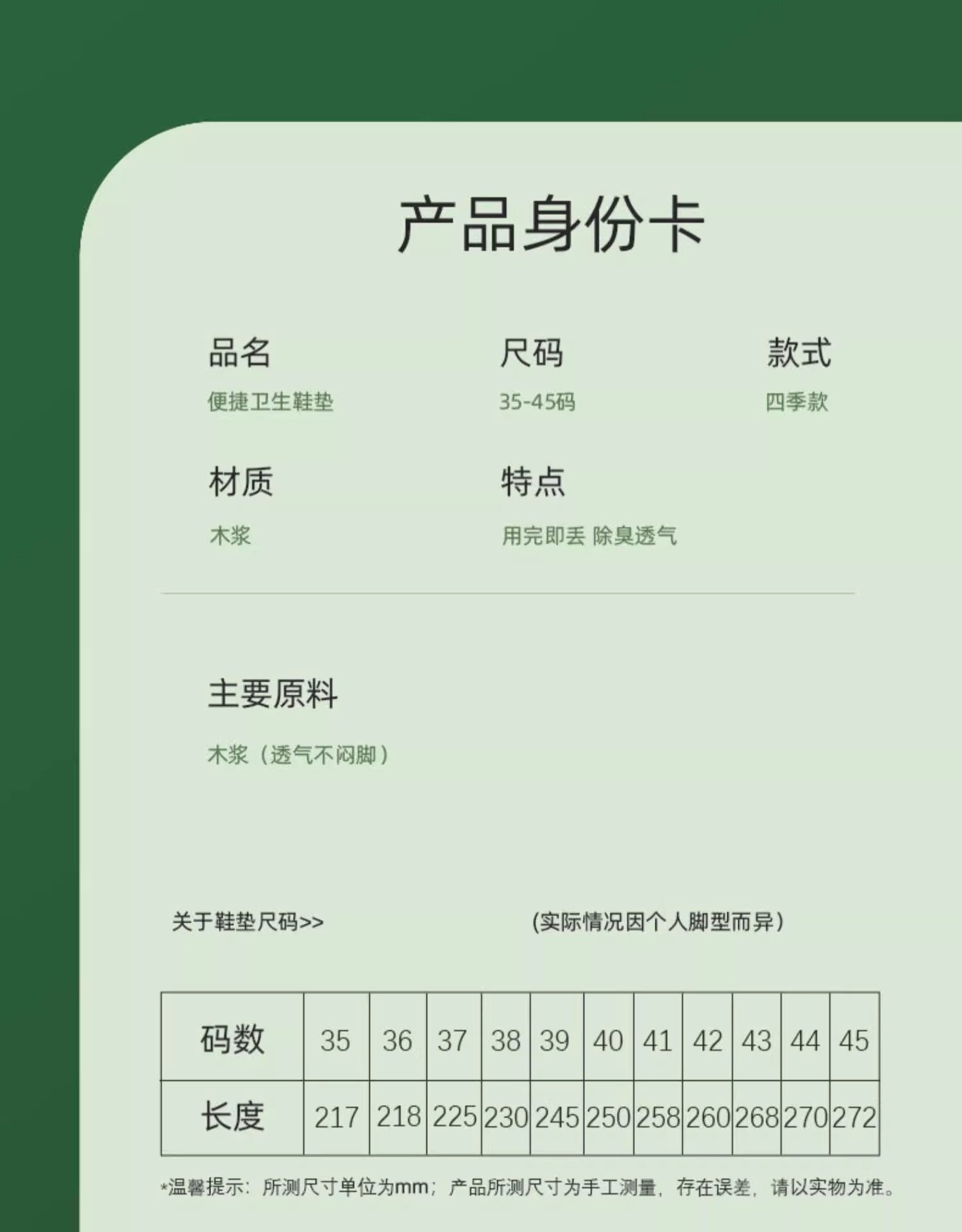 产品身份卡

品名
便捷卫生鞋垫

尺码
35-45码

款式
四季款

材质
木浆

特点
用完即丢 除臭透气

主要原料
木浆（透气不闷脚）

关于鞋垫尺码>>

(实际情况因个人脚型而异)

| 码数 | 35 | 36 | 37 | 38 | 39 | 40 | 41 | 42 | 43 | 44 | 45 |
|---|---|---|---|---|---|---|---|---|---|---|---|
| 长度 | 217 | 218 | 225 | 230 | 245 | 250 | 258 | 260 | 268 | 270 | 272 |

*温馨提示：所测尺寸单位为mm；产品所测尺寸为手工测量，存在误差，请以实物为准。